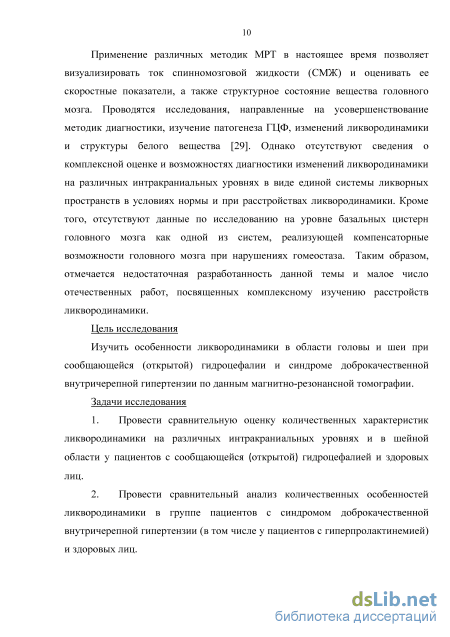 10

Применение различных методик МРТ в настоящее время позволяет визуализировать ток спинномозговой жидкости (СМЖ) и оценивать ее скоростные показатели, а также структурное состояние вещества головного мозга. Проводятся исследования, направленные на усовершенствование методик диагностики, изучение патогенеза ГЦФ, изменений ликвородинамики и структуры белого вещества [29]. Однако отсутствуют сведения о комплексной оценке и возможностях диагностики изменений ликвородинамики на различных интракраниальных уровнях в виде единой системы ликворных пространств в условиях нормы и при расстройствах ликвородинамики. Кроме того, отсутствуют данные по исследованию на уровне базальных цистерн головного мозга как одной из систем, реализующей компенсаторные возможности головного мозга при нарушениях гомеостаза. Таким образом, отмечается недостаточная разработанность данной темы и малое число отечественных работ, посвященных комплексному изучению расстройств ликвородинамики.

Цель исследования

Изучить особенности ликвородинамики в области головы и шеи при сообщающейся (открытой) гидроцефалии и синдроме доброкачественной внутричерепной гипертензии по данным магнитно-резонансной томографии.

Задачи исследования

1. Провести сравнительную оценку количественных характеристик ликвородинамики на различных интракраниальных уровнях и в шейной области у пациентов с сообщающейся (открытой) гидроцефалией и здоровых лиц.

2. Провести сравнительный анализ количественных особенностей ликвородинамики в группе пациентов с синдромом доброкачественной внутричерепной гипертензии (в том числе у пациентов с гиперпролактинемией) и здоровых лиц.

dsLib.net
библиотека диссертаций